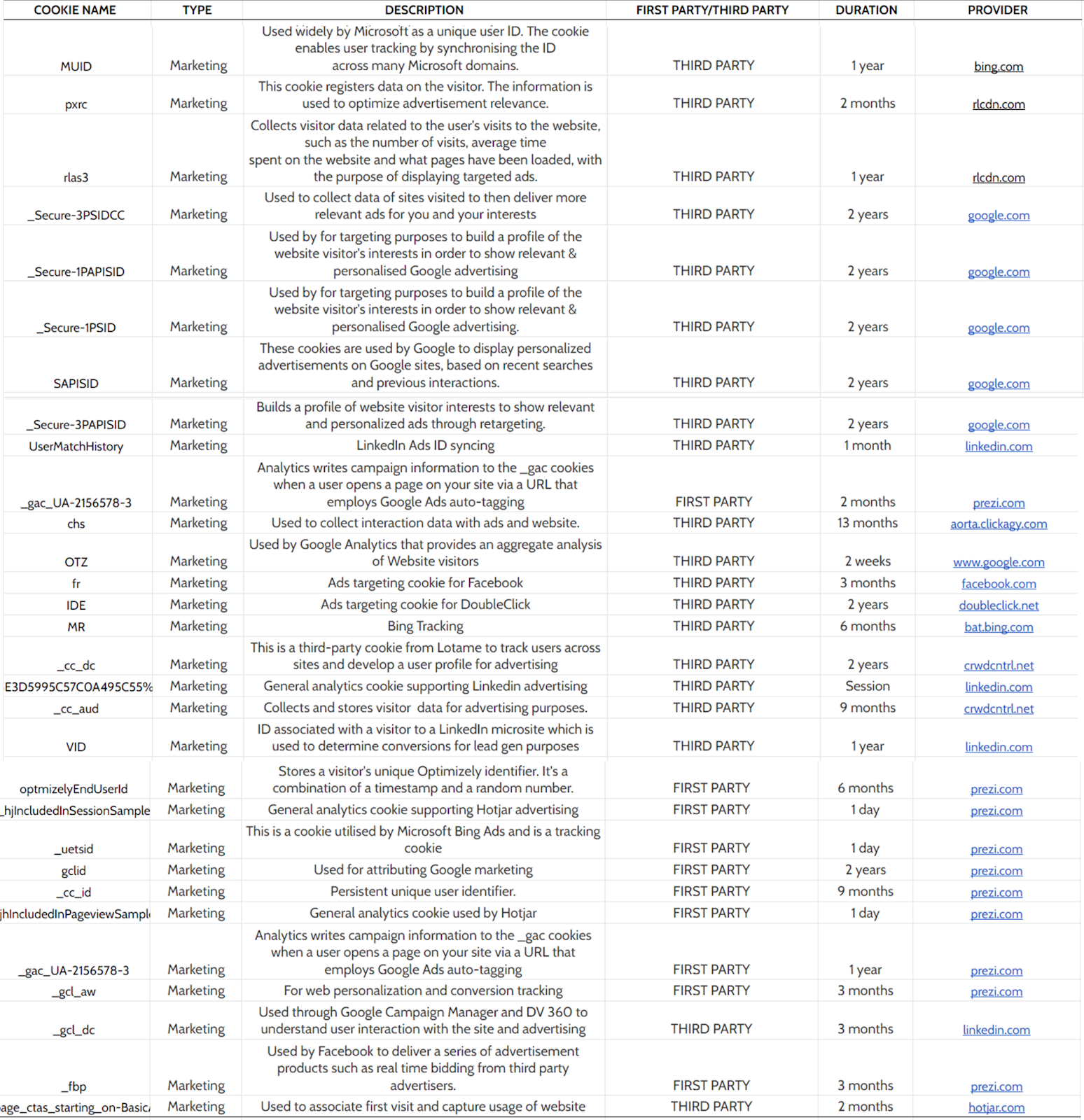 | COOKIE NAME | TYPE | DESCRIPTION | FIRST PARTY/THIRD PARTY | DURATION | PROVIDER |
|---|---|---|---|---|---|
| MUID | Marketing | Used widely by Microsoft as a unique user ID. The cookie enables user tracking by synchronising the ID across many Microsoft domains. | THIRD PARTY | 1 year | bing.com |
| pxrc | Marketing | This cookie registers data on the visitor. The information is used to optimize advertisement relevance. | THIRD PARTY | 2 months | rlcdn.com |
| rlas3 | Marketing | Collects visitor data related to the user's visits to the website, such as the number of visits, average time spent on the website and what pages have been loaded, with the purpose of displaying targeted ads. | THIRD PARTY | 1 year | rlcdn.com |
| _Secure-3PSIDCC | Marketing | Used to collect data of sites visited to then deliver more relevant ads for you and your interests | THIRD PARTY | 2 years | google.com |
| _Secure-1PAPISID | Marketing | Used by for targeting purposes to build a profile of the website visitor's interests in order to show relevant & personalised Google advertising | THIRD PARTY | 2 years | google.com |
| _Secure-1PSID | Marketing | Used by for targeting purposes to build a profile of the website visitor's interests in order to show relevant & personalised Google advertising. | THIRD PARTY | 2 years | google.com |
| SAPISID | Marketing | These cookies are used by Google to display personalized advertisements on Google sites, based on recent searches and previous interactions. | THIRD PARTY | 2 years | google.com |
| _Secure-3PAPISID | Marketing | Builds a profile of website visitor interests to show relevant and personalized ads through retargeting. | THIRD PARTY | 2 years | google.com |
| UserMatchHistory | Marketing | LinkedIn Ads ID syncing | THIRD PARTY | 1 month | linkedin.com |
| _gac_UA-2156578-3 | Marketing | Analytics writes campaign information to the _gac cookies when a user opens a page on your site via a URL that employs Google Ads auto-tagging | FIRST PARTY | 2 months | prezi.com |
| chs | Marketing | Used to collect interaction data with ads and website. | THIRD PARTY | 13 months | aorta.clickagy.com |
| OTZ | Marketing | Used by Google Analytics that provides an aggregate analysis of Website visitors | THIRD PARTY | 2 weeks | www.google.com |
| fr | Marketing | Ads targeting cookie for Facebook | THIRD PARTY | 3 months | facebook.com |
| IDE | Marketing | Ads targeting cookie for DoubleClick | THIRD PARTY | 2 years | doubleclick.net |
| MR | Marketing | Bing Tracking | THIRD PARTY | 6 months | bat.bing.com |
| _cc_dc | Marketing | This is a third-party cookie from Lotame to track users across sites and develop a user profile for advertising | THIRD PARTY | 2 years | crwdcntrl.net |
| E3D5995C57C0A495C55% | Marketing | General analytics cookie supporting Linkedin advertising | THIRD PARTY | Session | linkedin.com |
| _cc_aud | Marketing | Collects and stores visitor data for advertising purposes. | THIRD PARTY | 9 months | crwdcntrl.net |
| VID | Marketing | ID associated with a visitor to a LinkedIn microsite which is used to determine conversions for lead gen purposes | THIRD PARTY | 1 year | linkedin.com |
| optmizelyEndUserId | Marketing | Stores a visitor's unique Optimizely identifier. It's a combination of a timestamp and a random number. | FIRST PARTY | 6 months | prezi.com |
| _hjIncludedInSessionSample | Marketing | General analytics cookie supporting Hotjar advertising | FIRST PARTY | 1 day | prezi.com |
| _uetsid | Marketing | This is a cookie utilised by Microsoft Bing Ads and is a tracking cookie | FIRST PARTY | 1 day | prezi.com |
| gclid | Marketing | Used for attributing Google marketing | FIRST PARTY | 2 years | prezi.com |
| _cc_id | Marketing | Persistent unique user identifier. | FIRST PARTY | 9 months | prezi.com |
| jhIncludedInPageviewSampl | Marketing | General analytics cookie used by Hotjar | FIRST PARTY | 1 day | prezi.com |
| _gac_UA-2156578-3 | Marketing | Analytics writes campaign information to the _gac cookies when a user opens a page on your site via a URL that employs Google Ads auto-tagging | FIRST PARTY | 1 year | prezi.com |
| _gcl_aw | Marketing | For web personalization and conversion tracking | FIRST PARTY | 3 months | prezi.com |
| _gcl_dc | Marketing | Used through Google Campaign Manager and DV 360 to understand user interaction with the site and advertising | THIRD PARTY | 3 months | linkedin.com |
| _fbp | Marketing | Used by Facebook to deliver a series of advertisement products such as real time bidding from third party advertisers. | FIRST PARTY | 3 months | prezi.com |
| age_ctas_starting_on-Basic | Marketing | Used to associate first visit and capture usage of website | THIRD PARTY | 2 months | hotjar.com |